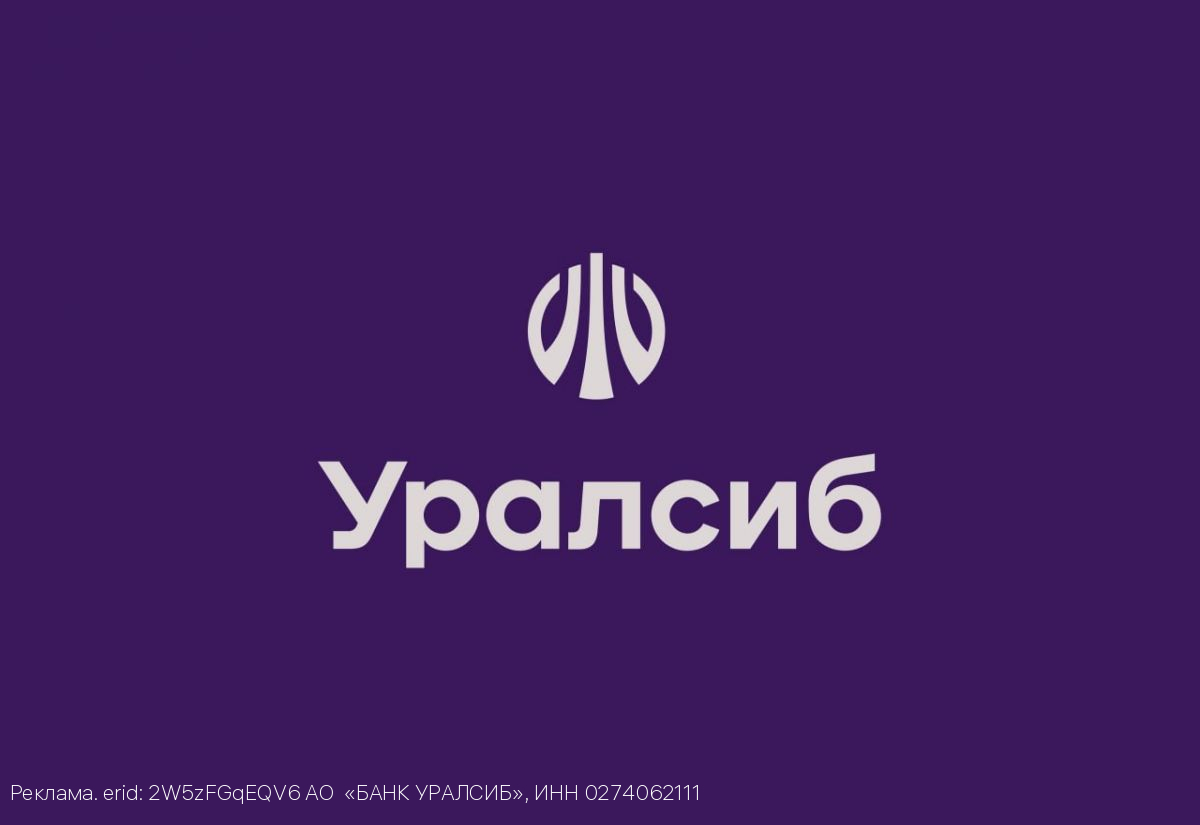 Уралсиб

Реклама. erid: 2W5zFGqEQV6 АО «БАНК УРАЛСИБ», ИНН 0274062111